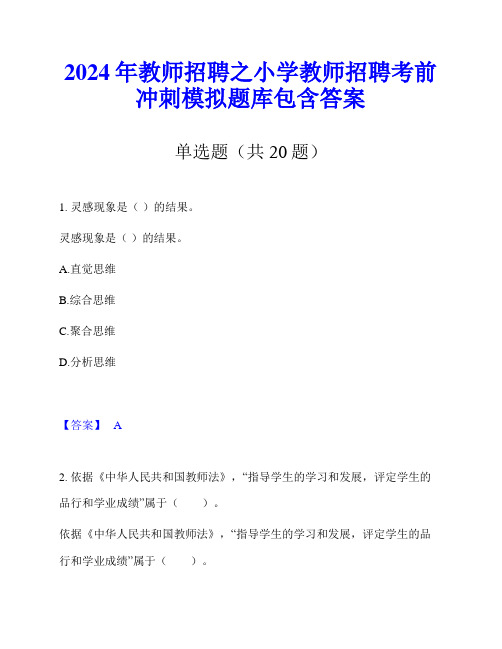 2024年教师招聘之小学教师招聘考前冲刺模拟题库包含答案

单选题（共20题）

1. 灵感现象是（ ）的结果。

灵感现象是（ ）的结果。

A.直觉思维

B.综合思维

C.聚合思维

D.分析思维

【答案】 A

2. 依据《中华人民共和国教师法》，“指导学生的学习和发展，评定学生的品行和学业成绩”属于（　　）。

依据《中华人民共和国教师法》，“指导学生的学习和发展，评定学生的品行和学业成绩”属于（　　）。